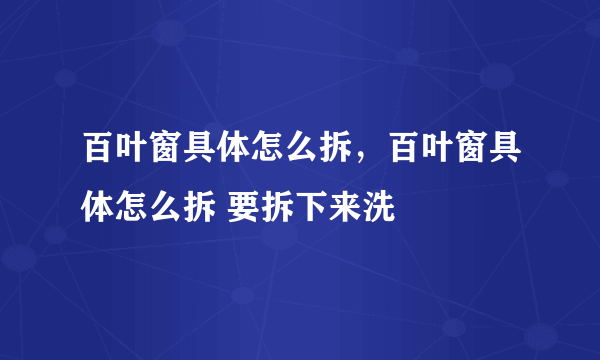 百叶窗具体怎么拆，百叶窗具体怎么拆 要拆下来洗